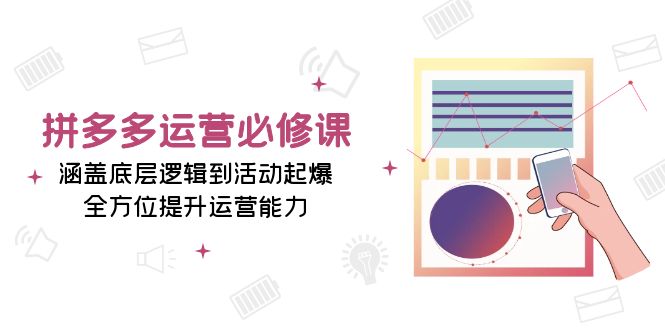 拼多多运营必修课

涵盖底层逻辑到活动起爆
全方位提升运营能力